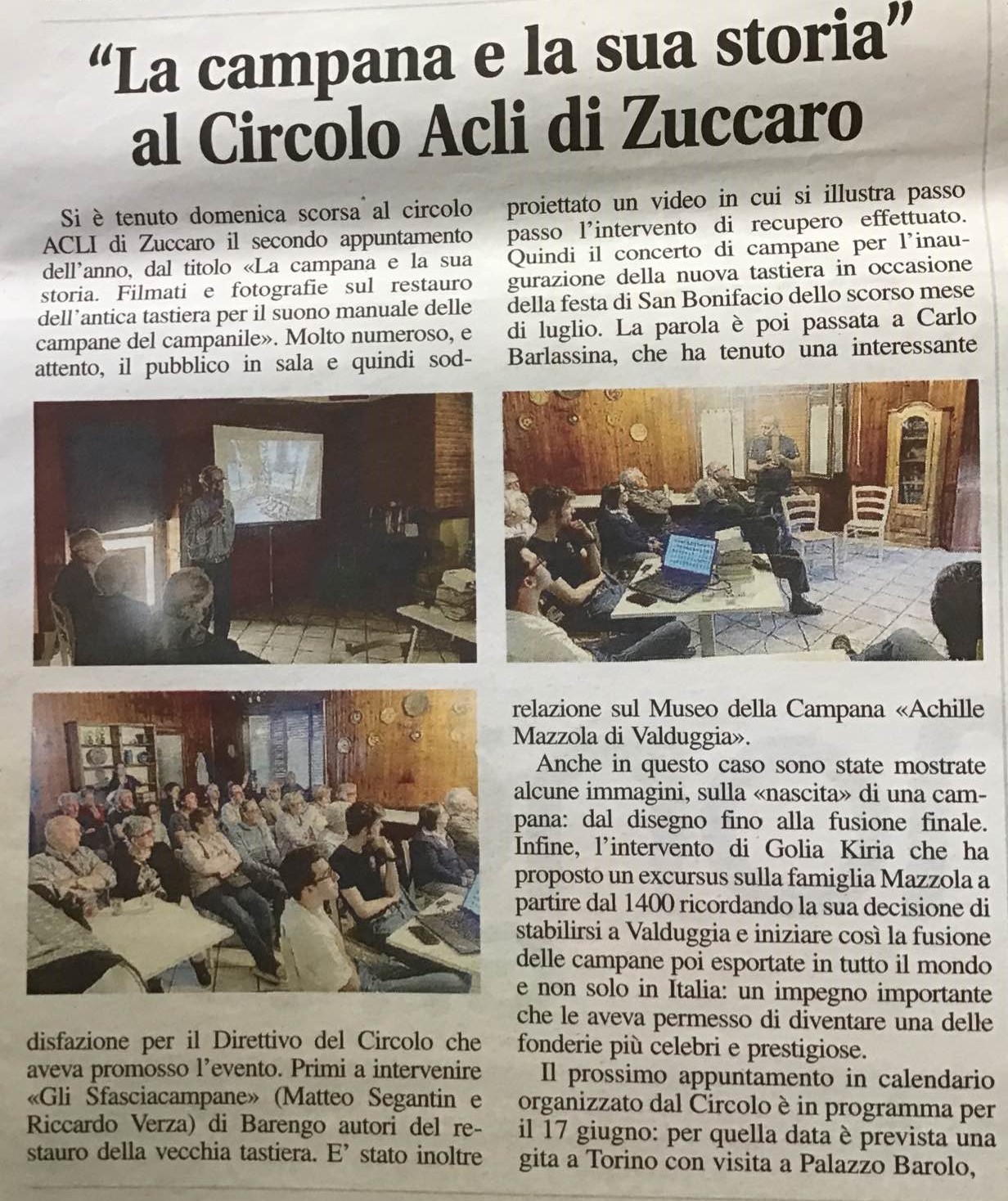 “La campana e la sua storia” al Circolo Acli di Zuccaro

Si è tenuto domenica scorsa al circolo ACLI di Zuccaro il secondo appuntamento dell’anno, dal titolo «La campana e la sua storia. Filmati e fotografie sul restauro dell’antica tastiera per il suono manuale delle campane del campanile». Molto numeroso, e attento, il pubblico in sala e quindi soddisfazione per il Direttivo del Circolo che aveva promosso l’evento. Primi a intervenire «Gli Sfasciacampane» (Matteo Segantin e Riccardo Verza) di Barengo autori del restauro della vecchia tastiera. E’ stato inoltre proiettato un video in cui si illustra passo passo l’intervento di recupero effettuato. Quindi il concerto di campane per l’inaugurazione della nuova tastiera in occasione della festa di San Bonifacio dello scorso mese di luglio. La parola è poi passata a Carlo Barlassina, che ha tenuto una interessante relazione sul Museo della Campana «Achille Mazzola di Valduggia».

Anche in questo caso sono state mostrate alcune immagini, sulla «nascita» di una campana: dal disegno fino alla fusione finale. Infine, l’intervento di Golia Kiria che ha proposto un excursus sulla famiglia Mazzola a partire dal 1400 ricordando la sua decisione di stabilirsi a Valduggia e iniziare così la fusione delle campane poi esportate in tutto il mondo e non solo in Italia: un impegno importante che le aveva permesso di diventare una delle fonderie più celebri e prestigiose.

Il prossimo appuntamento in calendario organizzato dal Circolo è in programma per il 17 giugno: per quella data è prevista una gita a Torino con visita a Palazzo Barolo,